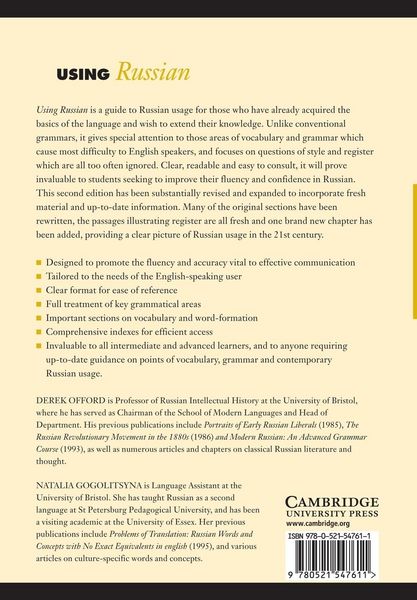 USING Russian

Using Russian is a guide to Russian usage for those who have already acquired the basics of the language and wish to extend their knowledge. Unlike conventional grammars, it gives special attention to those areas of vocabulary and grammar which cause most difficulty to English speakers, and focuses on questions of style and register which are all too often ignored. Clear, readable and easy to consult, it will prove invaluable to students seeking to improve their fluency and confidence in Russian. This second edition has been substantially revised and expanded to incorporate fresh material and up-to-date information. Many of the original sections have been rewritten, the passages illustrating register are all fresh and one brand new chapter has been added, providing a clear picture of Russian usage in the 21st century.

• Designed to promote the fluency and accuracy vital to effective communication
• Tailored to the needs of the English-speaking user
• Clear format for ease of reference
• Full treatment of key grammatical areas
• Important sections on vocabulary and word-formation
• Comprehensive indexes for efficient access
• Invaluable to all intermediate and advanced learners, and to anyone requiring up-to-date guidance on points of vocabulary, grammar and contemporary Russian usage.

DEREK OFFORD is Professor of Russian Intellectual History at the University of Bristol, where he has served as Chairman of the School of Modern Languages and Head of Department. His previous publications include Portraits of Early Russian Liberals (1985), The Russian Revolutionary Movement in the 1880s (1986) and Modern Russian: An Advanced Grammar Course (1993), as well as numerous articles and chapters on classical Russian literature and thought.

NATALIA GOGOLITSYNA is Language Assistant at the University of Bristol. She has taught Russian as a second language at St Petersburg Pedagogical University, and has been a visiting academic at the University of Essex. Her previous publications include Problems of Translation: Russian Words and Concepts with No Exact Equivalents in english (1995), and various articles on culture-specific words and concepts.

CAMBRIDGE
UNIVERSITY PRESS
www.cambridge.org

ISBN 978-0-521-54761-1

9 780521 547611 >